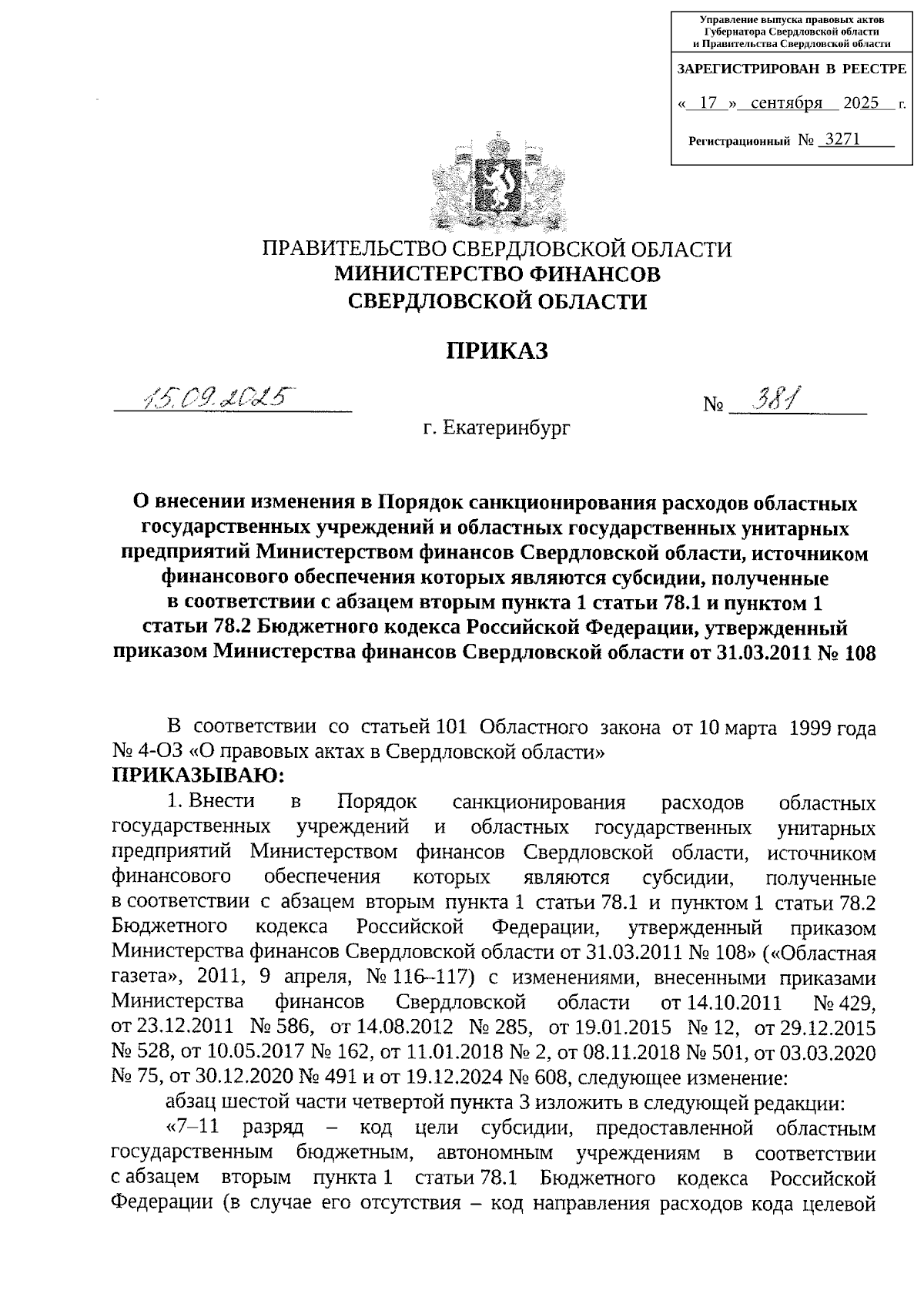 Управление выпуска правовых актов Губернатора Свердловской области и Правительства Свердловской области

ЗАРЕГИСТРИРОВАН В РЕЕСТРЕ

« 17 » сентября 2025 г.

Регистрационный № 3271

ПРАВИТЕЛЬСТВО СВЕРДЛОВСКОЙ ОБЛАСТИ
МИНИСТЕРСТВО ФИНАНСОВ
СВЕРДЛОВСКОЙ ОБЛАСТИ

ПРИКАЗ

15.09.2025 № 381

г. Екатеринбург

О внесении изменения в Порядок санкционирования расходов областных государственных учреждений и областных государственных унитарных предприятий Министерством финансов Свердловской области, источником финансового обеспечения которых являются субсидии, полученные в соответствии с абзацем вторым пункта 1 статьи 78.1 и пунктом 1 статьи 78.2 Бюджетного кодекса Российской Федерации, утвержденный приказом Министерства финансов Свердловской области от 31.03.2011 № 108

В соответствии со статьей 101 Областного закона от 10 марта 1999 года № 4-ОЗ «О правовых актах в Свердловской области»
ПРИКАЗЫВАЮ:

1. Внести в Порядок санкционирования расходов областных государственных учреждений и областных государственных унитарных предприятий Министерством финансов Свердловской области, источником финансового обеспечения которых являются субсидии, полученные в соответствии с абзацем вторым пункта 1 статьи 78.1 и пунктом 1 статьи 78.2 Бюджетного кодекса Российской Федерации, утвержденный приказом Министерства финансов Свердловской области от 31.03.2011 № 108» («Областная газета», 2011, 9 апреля, № 116–117) с изменениями, внесенными приказами Министерства финансов Свердловской области от 14.10.2011 № 429, от 23.12.2011 № 586, от 14.08.2012 № 285, от 19.01.2015 № 12, от 29.12.2015 № 528, от 10.05.2017 № 162, от 11.01.2018 № 2, от 08.11.2018 № 501, от 03.03.2020 № 75, от 30.12.2020 № 491 и от 19.12.2024 № 608, следующее изменение:

абзац шестой части четвертой пункта 3 изложить в следующей редакции:

«7–11 разряд – код цели субсидии, предоставленной областным государственным бюджетным, автономным учреждениям в соответствии с абзацем вторым пункта 1 статьи 78.1 Бюджетного кодекса Российской Федерации (в случае его отсутствия – код направления расходов кода целевой